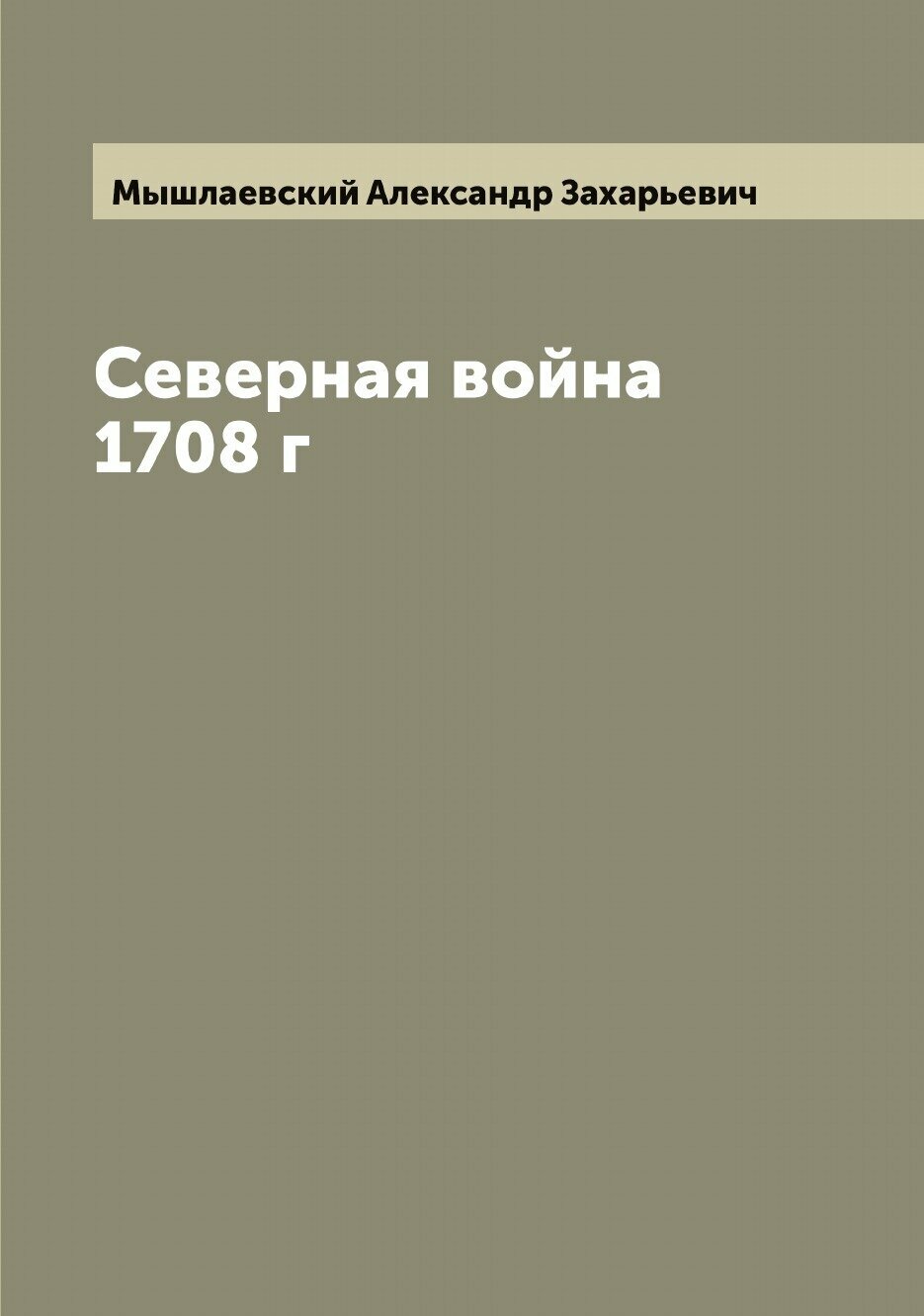 Мышлаевский Александр Захарьевич

Северная война
1708 г